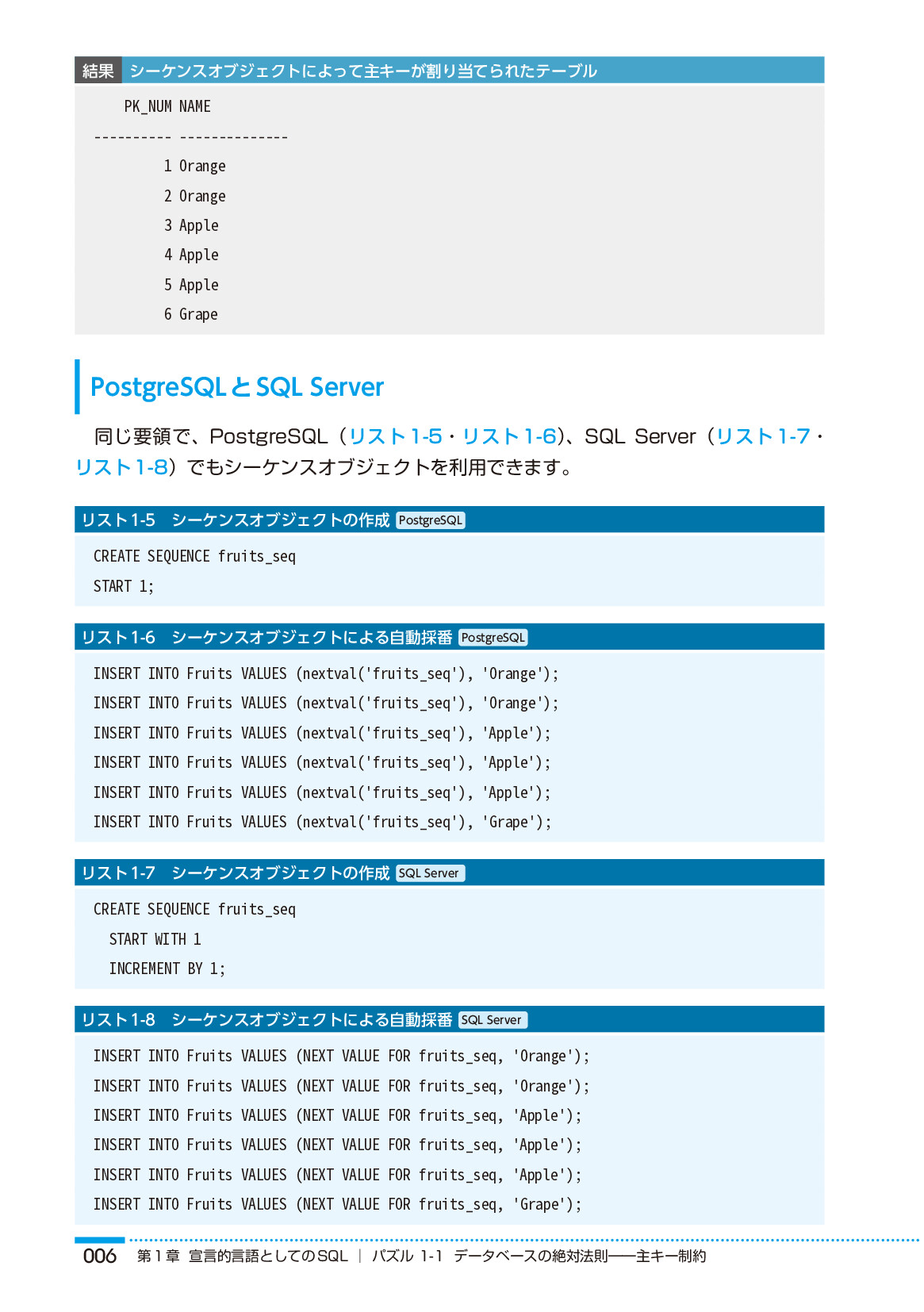 結果　シーケンスオブジェクトによって主キーが割り当てられたテーブル

PK_NUM NAME
---------- --------------
1 Orange
2 Orange
3 Apple
4 Apple
5 Apple
6 Grape

PostgreSQLとSQL Server

同じ要領で、PostgreSQL（リスト1-5・リスト1-6）、SQL Server（リスト1-7・リスト1-8）でもシーケンスオブジェクトを利用できます。

リスト1-5　シーケンスオブジェクトの作成 PostgreSQL

CREATE SEQUENCE fruits_seq
START 1;

リスト1-6　シーケンスオブジェクトによる自動採番 PostgreSQL

INSERT INTO Fruits VALUES (nextval('fruits_seq'), 'Orange');
INSERT INTO Fruits VALUES (nextval('fruits_seq'), 'Orange');
INSERT INTO Fruits VALUES (nextval('fruits_seq'), 'Apple');
INSERT INTO Fruits VALUES (nextval('fruits_seq'), 'Apple');
INSERT INTO Fruits VALUES (nextval('fruits_seq'), 'Apple');
INSERT INTO Fruits VALUES (nextval('fruits_seq'), 'Grape');

リスト1-7　シーケンスオブジェクトの作成 SQL Server

CREATE SEQUENCE fruits_seq
START WITH 1
INCREMENT BY 1;

リスト1-8　シーケンスオブジェクトによる自動採番 SQL Server

INSERT INTO Fruits VALUES (NEXT VALUE FOR fruits_seq, 'Orange');
INSERT INTO Fruits VALUES (NEXT VALUE FOR fruits_seq, 'Orange');
INSERT INTO Fruits VALUES (NEXT VALUE FOR fruits_seq, 'Apple');
INSERT INTO Fruits VALUES (NEXT VALUE FOR fruits_seq, 'Apple');
INSERT INTO Fruits VALUES (NEXT VALUE FOR fruits_seq, 'Apple');
INSERT INTO Fruits VALUES (NEXT VALUE FOR fruits_seq, 'Grape');

006　第1章　宣言的言語としてのSQL ｜ パズル 1-1　データベースの絶対法則――主キー制約